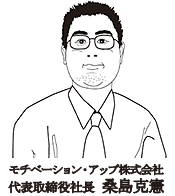 モチベーション・アップ株式会社
代表取締役社長　桑島克憲